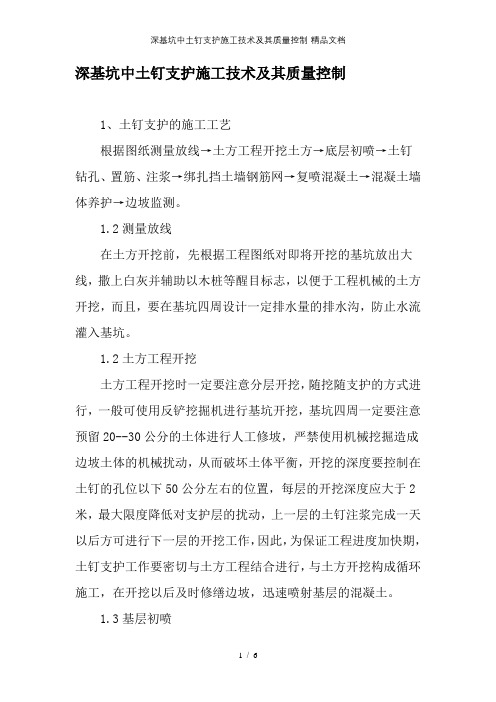 深基坑中土钉支护施工技术及其质量控制 精品文档

深基坑中土钉支护施工技术及其质量控制

1、土钉支护的施工工艺

根据图纸测量放线→土方工程开挖土方→底层初喷→土钉钻孔、置筋、注浆→绑扎挡土墙钢筋网→复喷混凝土→混凝土墙体养护→边坡监测。

1.2 测量放线

在土方开挖前，先根据工程图纸对即将开挖的基坑放出大线，撒上白灰并辅助以木桩等醒目标志，以便于工程机械的土方开挖，而且，要在基坑四周设计一定排水量的排水沟，防止水流灌入基坑。

1.2 土方工程开挖

土方工程开挖时一定要注意分层开挖，随挖随支护的方式进行，一般可使用反铲挖掘机进行基坑开挖，基坑四周一定要注意预留 20--30 公分的土体进行人工修坡，严禁使用机械挖掘造成边坡土体的机械扰动，从而破坏土体平衡，开挖的深度要控制在土钉的孔位以下 50 公分左右的位置，每层的开挖深度应大于 2 米，最大限度降低对支护层的扰动，上一层的土钉注浆完成一天以后方可进行下一层的开挖工作，因此，为保证工程进度加快期，土钉支护工作要密切与土方工程结合进行，与土方开挖构成循环施工，在开挖以后及时修缮边坡，迅速喷射基层的混凝土。

1.3 基层初喷

1 / 6